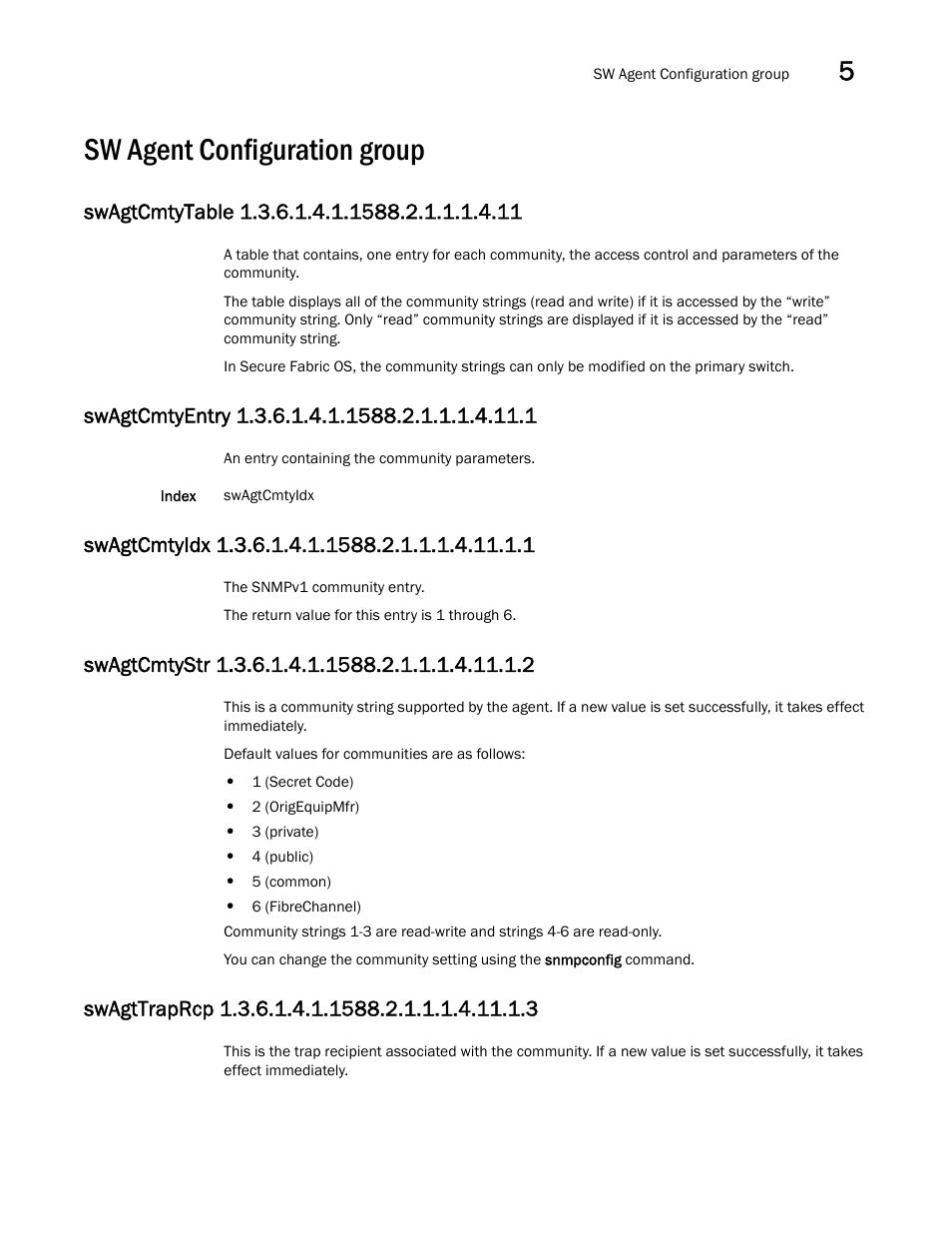 SW Agent Configuration group 5

SW Agent Configuration group

swAgtCmtyTable 1.3.6.1.4.1.1588.2.1.1.1.4.11

A table that contains, one entry for each community, the access control and parameters of the community.

The table displays all of the community strings (read and write) if it is accessed by the “write” community string. Only “read” community strings are displayed if it is accessed by the “read” community string.

In Secure Fabric OS, the community strings can only be modified on the primary switch.

swAgtCmtyEntry 1.3.6.1.4.1.1588.2.1.1.1.4.11.1

An entry containing the community parameters.

Index swAgtCmtyIdx

swAgtCmtyIdx 1.3.6.1.4.1.1588.2.1.1.1.4.11.1.1

The SNMPv1 community entry.

The return value for this entry is 1 through 6.

swAgtCmtyStr 1.3.6.1.4.1.1588.2.1.1.1.4.11.1.2

This is a community string supported by the agent. If a new value is set successfully, it takes effect immediately.

Default values for communities are as follows:

• 1 (Secret Code)
• 2 (OrigEquipMfr)
• 3 (private)
• 4 (public)
• 5 (common)
• 6 (FibreChannel)

Community strings 1-3 are read-write and strings 4-6 are read-only.

You can change the community setting using the snmpconfig command.

swAgtTrapRcp 1.3.6.1.4.1.1588.2.1.1.1.4.11.1.3

This is the trap recipient associated with the community. If a new value is set successfully, it takes effect immediately.